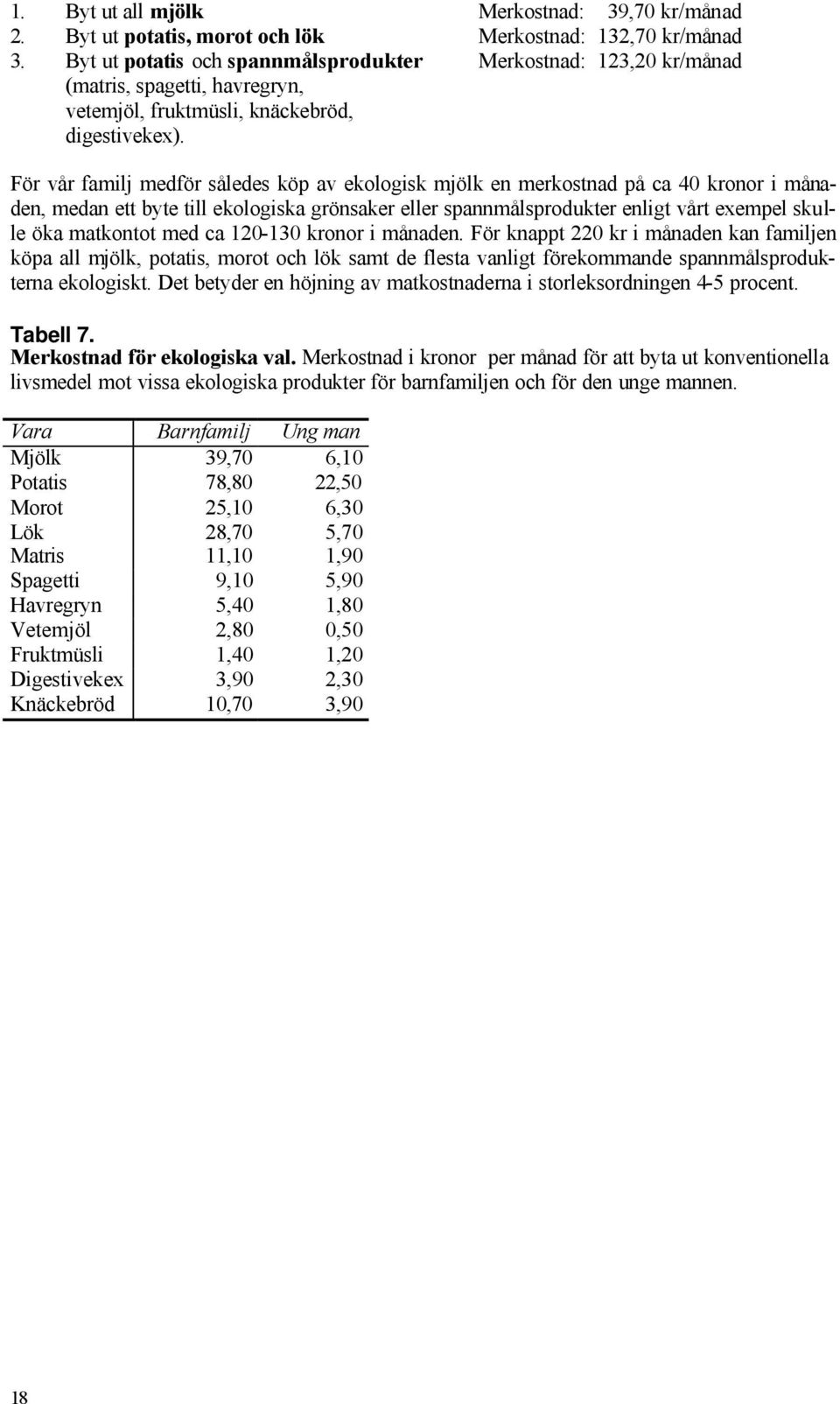 1. Byt ut all mjölk Merkostnad: 39,70 kr/månad
2. Byt ut potatis, morot och lök Merkostnad: 132,70 kr/månad
3. Byt ut potatis och spannmålsprodukter (matris, spagetti, havregryn, vetemjöl, fruktmüsli, knäckebröd, digestivekex). Merkostnad: 123,20 kr/månad

För vår familj medför således köp av ekologisk mjölk en merkostnad på ca 40 kronor i månaden, medan ett byte till ekologiska grönsaker eller spannmålsprodukter enligt vårt exempel skulle öka matkontot med ca 120-130 kronor i månaden. För knappt 220 kr i månaden kan familjen köpa all mjölk, potatis, morot och lök samt de flesta vanligt förekommande spannmålsprodukterna ekologiskt. Det betyder en höjning av matkostnaderna i storleksordningen 4-5 procent.

Tabell 7.
Merkostnad för ekologiska val. Merkostnad i kronor per månad för att byta ut konventionella livsmedel mot vissa ekologiska produkter för barnfamiljen och för den unge mannen.

| Vara | Barnfamilj | Ung man |
|---|---|---|
| Mjölk | 39,70 | 6,10 |
| Potatis | 78,80 | 22,50 |
| Morot | 25,10 | 6,30 |
| Lök | 28,70 | 5,70 |
| Matris | 11,10 | 1,90 |
| Spagetti | 9,10 | 5,90 |
| Havregryn | 5,40 | 1,80 |
| Vetemjöl | 2,80 | 0,50 |
| Fruktmüsli | 1,40 | 1,20 |
| Digestivekex | 3,90 | 2,30 |
| Knäckebröd | 10,70 | 3,90 |

18